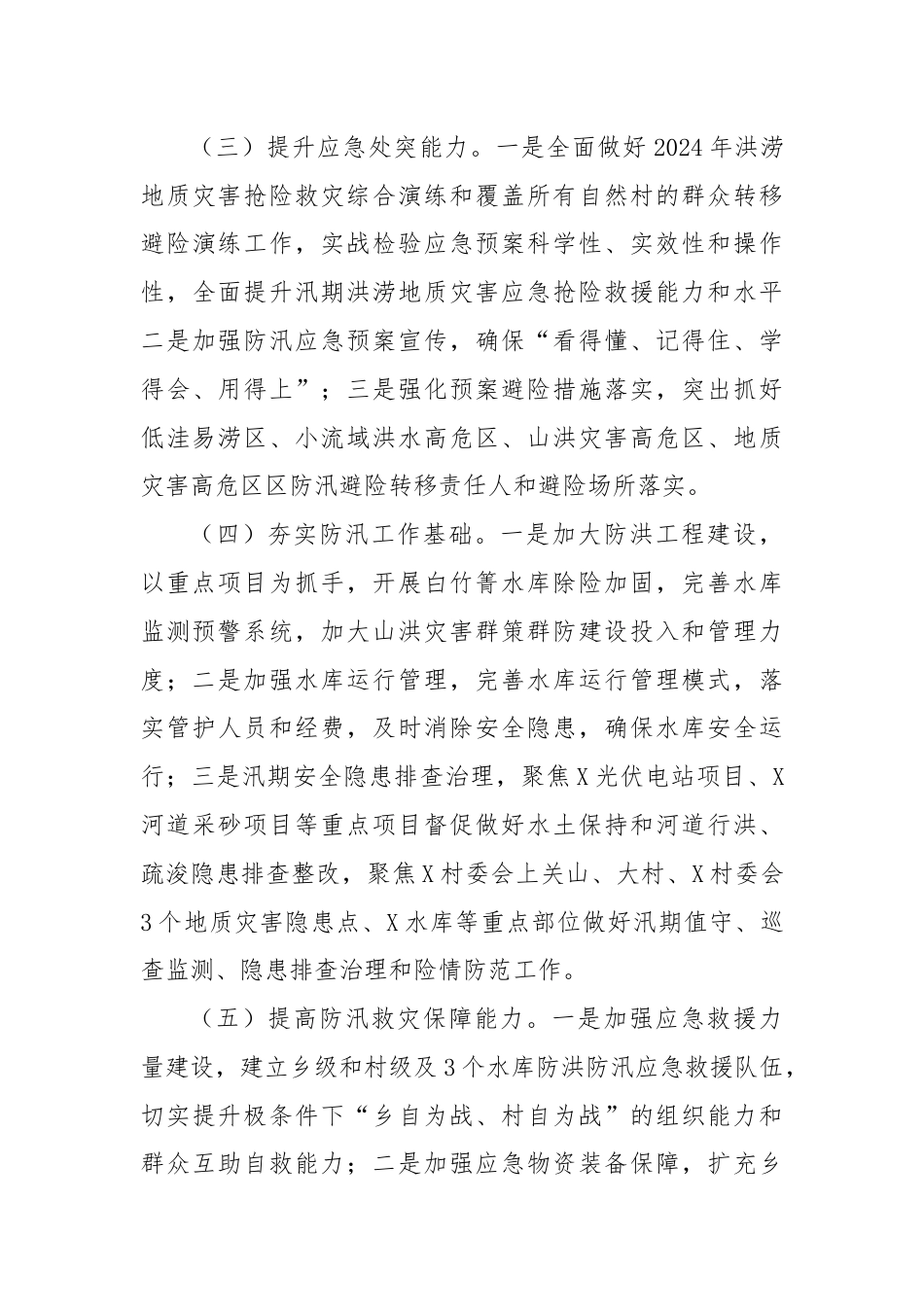 （三）提升应急处突能力。一是全面做好2024年洪涝地质灾害抢险救灾综合演练和覆盖所有自然村的群众转移避险演练工作，实战检验应急预案科学性、实效性和操作性，全面提升汛期洪涝地质灾害应急抢险救援能力和水平二是加强防汛应急预案宣传，确保“看得懂、记得住、学得会、用得上”；三是强化预案避险措施落实，突出抓好低洼易涝区、小流域洪水高危区、山洪灾害高危区、地质灾害高危区区防汛避险转移责任人和避险场所落实。

（四）夯实防汛工作基础。一是加大防洪工程建设，以重点项目为抓手，开展白竹箐水库除险加固，完善水库监测预警系统，加大山洪灾害群策群防建设投入和管理力度；二是加强水库运行管理，完善水库运行管理模式，落实管护人员和经费，及时消除安全隐患，确保水库安全运行；三是汛期安全隐患排查治理，聚焦X光伏电站项目、X河道采砂项目等重点项目督促做好水土保持和河道行洪、疏浚隐患排查整改，聚焦X村委会上关山、大村、X村委会3个地质灾害隐患点、X水库等重点部位做好汛期值守、巡查监测、隐患排查治理和险情防范工作。

（五）提高防汛救灾保障能力。一是加强应急救援力量建设，建立乡级和村级及3个水库防洪防汛应急救援队伍，切实提升极条件下“乡自为战、村自为战”的组织能力和群众互助自救能力；二是加强应急物资装备保障，扩充乡